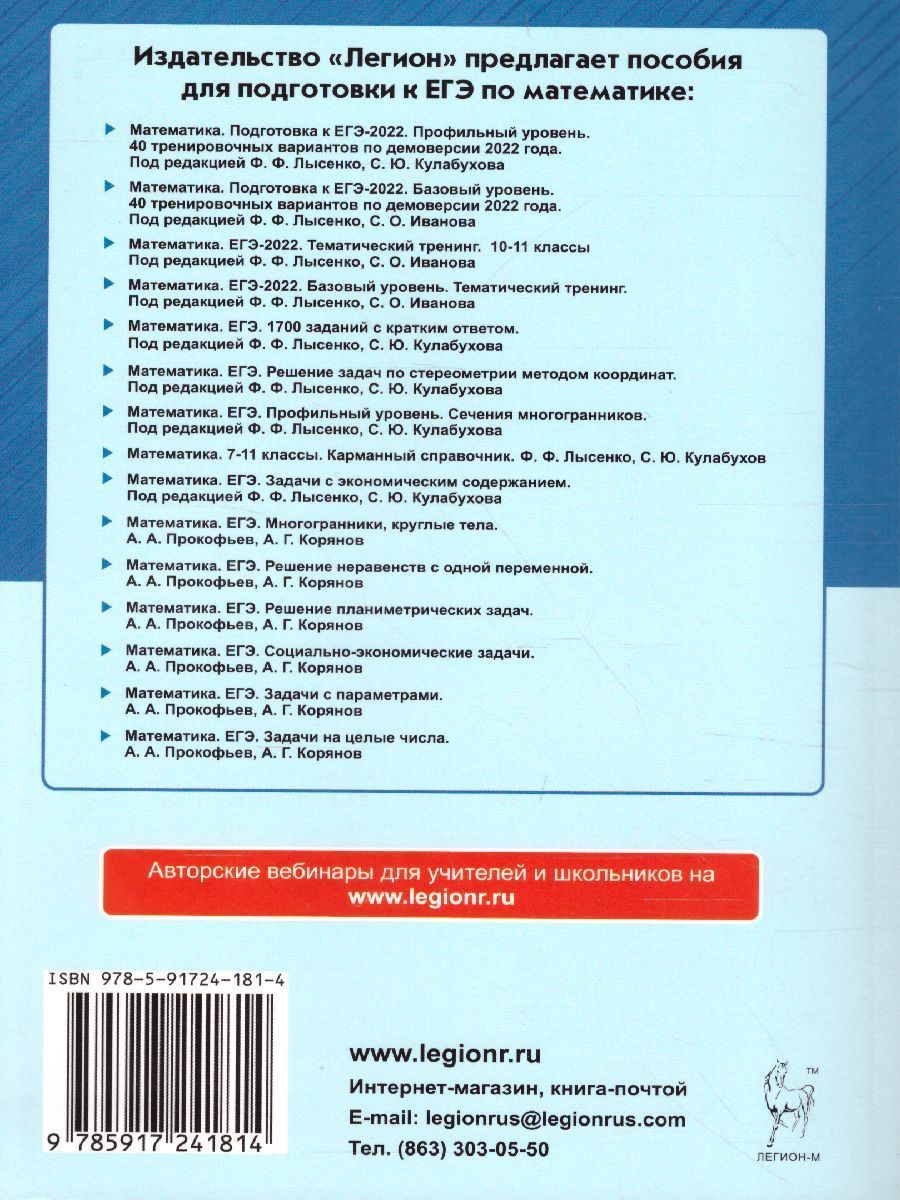 Издательство «Легион» предлагает пособия для подготовки к ЕГЭ по математике:

Математика. Подготовка к ЕГЭ-2022. Профильный уровень. 40 тренировочных вариантов по демоверсии 2022 года. Под редакцией Ф. Ф. Лысенко, С. Ю. Кулабухова

Математика. Подготовка к ЕГЭ-2022. Базовый уровень. 40 тренировочных вариантов по демоверсии 2022 года. Под редакцией Ф. Ф. Лысенко, С. О. Иванова

Математика. ЕГЭ-2022. Тематический тренинг. 10-11 классы Под редакцией Ф. Ф. Лысенко, С. О. Иванова

Математика. ЕГЭ-2022. Базовый уровень. Тематический тренинг. Под редакцией Ф. Ф. Лысенко, С. О. Иванова

Математика. ЕГЭ. 1700 заданий с кратким ответом. Под редакцией Ф. Ф. Лысенко, С. Ю. Кулабухова

Математика. ЕГЭ. Решение задач по стереометрии методом координат. Под редакцией Ф. Ф. Лысенко, С. Ю. Кулабухова

Математика. ЕГЭ. Профильный уровень. Сечения многогранников. Под редакцией Ф. Ф. Лысенко, С. Ю. Кулабухова

Математика. 7-11 классы. Карманный справочник. Ф. Ф. Лысенко, С. Ю. Кулабухов

Математика. ЕГЭ. Задачи с экономическим содержанием. Под редакцией Ф. Ф. Лысенко, С. Ю. Кулабухова

Математика. ЕГЭ. Многогранники, круглые тела. А. А. Прокофьев, А. Г. Корянов

Математика. ЕГЭ. Решение неравенств с одной переменной. А. А. Прокофьев, А. Г. Корянов

Математика. ЕГЭ. Решение планиметрических задач. А. А. Прокофьев, А. Г. Корянов

Математика. ЕГЭ. Социально-экономические задачи. А. А. Прокофьев, А. Г. Корянов

Математика. ЕГЭ. Задачи с параметрами. А. А. Прокофьев, А. Г. Корянов

Математика. ЕГЭ. Задачи на целые числа. А. А. Прокофьев, А. Г. Корянов

Авторские вебинары для учителей и школьников на www.legionr.ru

ISBN 978-5-91724-181-4

9 785917 241814

www.legionr.ru
Интернет-магазин, книга-почтой
E-mail: legionrus@legionrus.com
Тел. (863) 303-05-50

TM
ЛЕГИОН-М